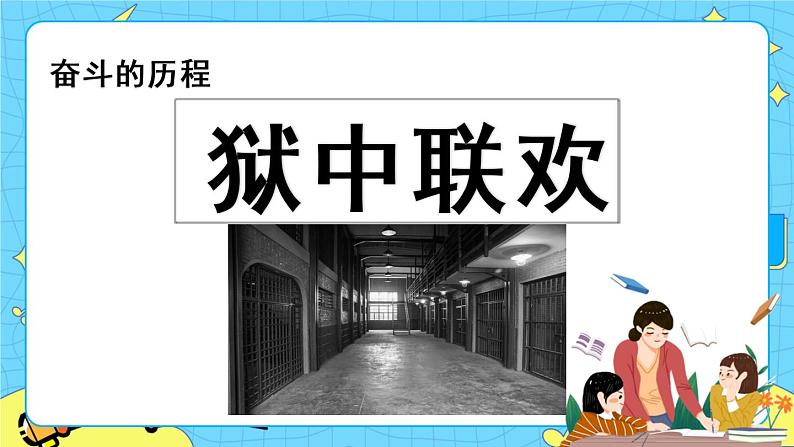 奋斗的历程

狱中联欢